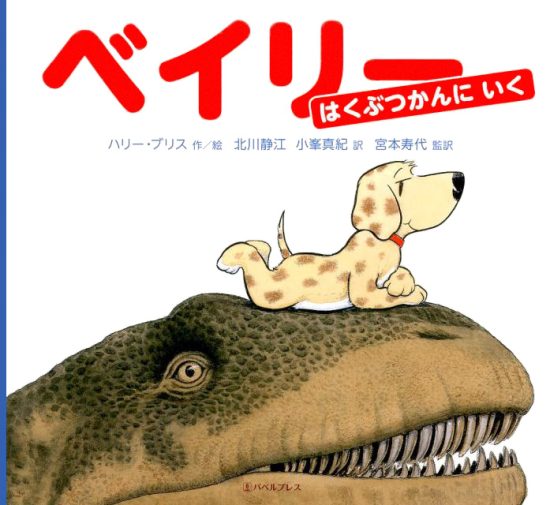 ベイリー
はくぶつかんに いく

ハリー・ブリス 作／絵　北川静江　小峯真紀 訳　宮本寿代 監訳

バベルプレス